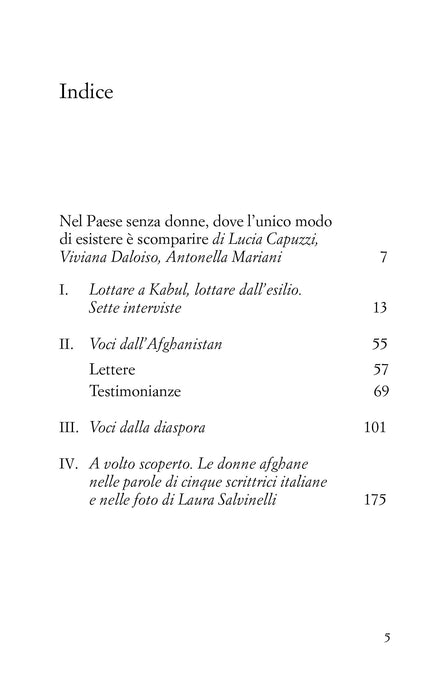 Indice

Nel Paese senza donne, dove l'unico modo di esistere è scomparire di Lucia Capuzzi, Viviana Daloiso, Antonella Mariani 7

I. Lottare a Kabul, lottare dall'esilio. Sette interviste 13

II. Voci dall'Afghanistan 55
Lettere 57
Testimonianze 69

III. Voci dalla diaspora 101

IV. A volto scoperto. Le donne afghane nelle parole di cinque scrittrici italiane e nelle foto di Laura Salvinelli 175

5